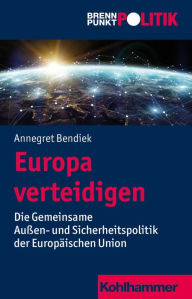 BRENN PUNKT POLITIK

Annegret Bendiek

Europa verteidigen

Die Gemeinsame Außen- und Sicherheitspolitik der Europäischen Union

Kohlhammer